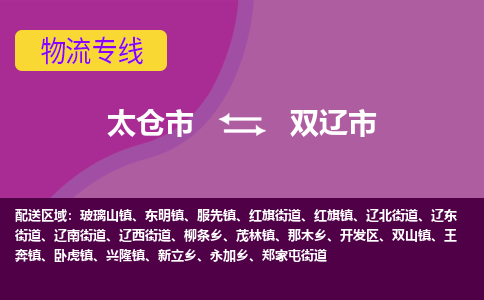 物流专线

太仓市 双辽市

配送区域：玻璃山镇、东明镇、服先镇、红旗街道、红旗镇、辽北街道、辽东街道、辽南街道、辽西街道、柳条乡、茂林镇、那木乡、开发区、双山镇、王奔镇、卧虎镇、兴隆镇、新立乡、永加乡、郑家屯街道